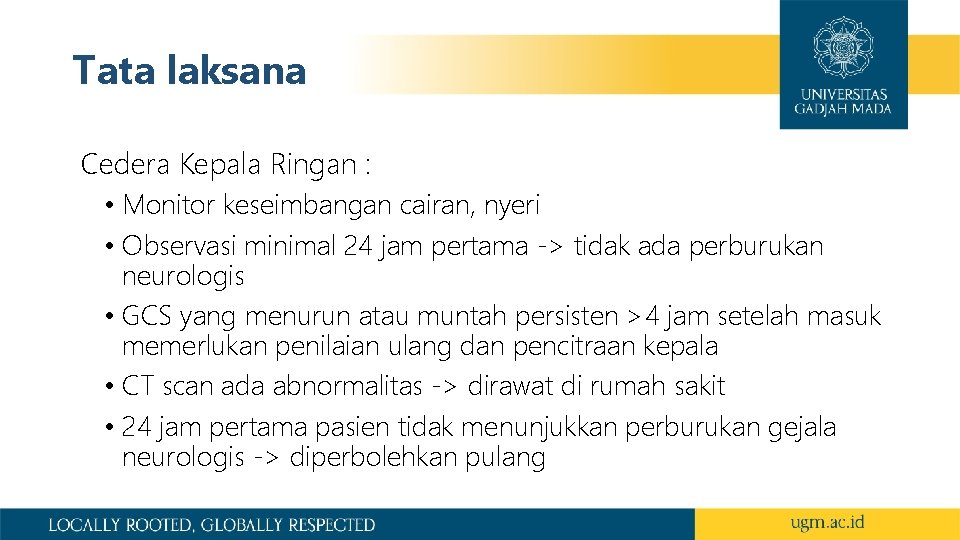 Tata laksana

UNIVERSITAS GADJAH MADA

Cedera Kepala Ringan :

• Monitor keseimbangan cairan, nyeri
• Observasi minimal 24 jam pertama -> tidak ada perburukan neurologis
• GCS yang menurun atau muntah persisten >4 jam setelah masuk memerlukan penilaian ulang dan pencitraan kepala
• CT scan ada abnormalitas -> dirawat di rumah sakit
• 24 jam pertama pasien tidak menunjukkan perburukan gejala neurologis -> diperbolehkan pulang

LOCALLY ROOTED, GLOBALLY RESPECTED

ugm.ac.id